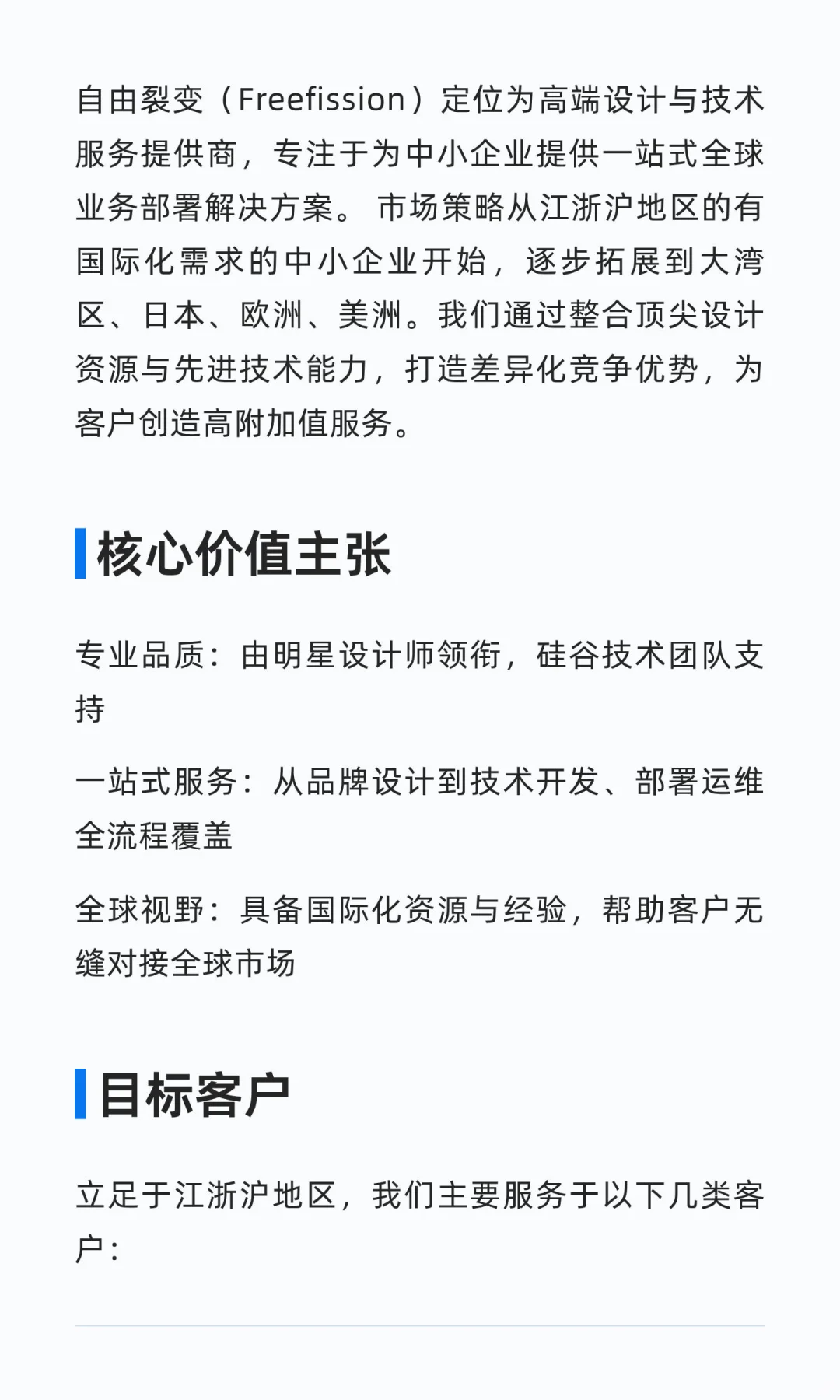 自由裂变（Freefission）定位为高端设计与技术服务提供商，专注于为中小企业提供一站式全球业务部署解决方案。 市场策略从江浙沪地区的有国际化需求的中小企业开始，逐步拓展到大湾区、日本、欧洲、美洲。我们通过整合顶尖设计资源与先进技术能力，打造差异化竞争优势，为客户创造高附加值服务。

核心价值主张

专业品质：由明星设计师领衔，硅谷技术团队支持

一站式服务：从品牌设计到技术开发、部署运维全流程覆盖

全球视野：具备国际化资源与经验，帮助客户无缝对接全球市场

目标客户

立足于江浙沪地区，我们主要服务于以下几类客户：